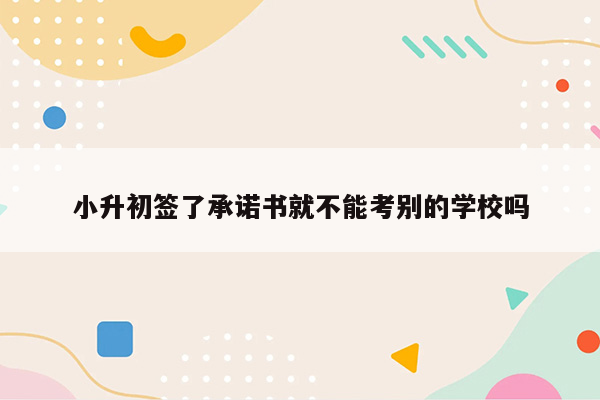 小升初签了承诺书就不能考别的学校吗